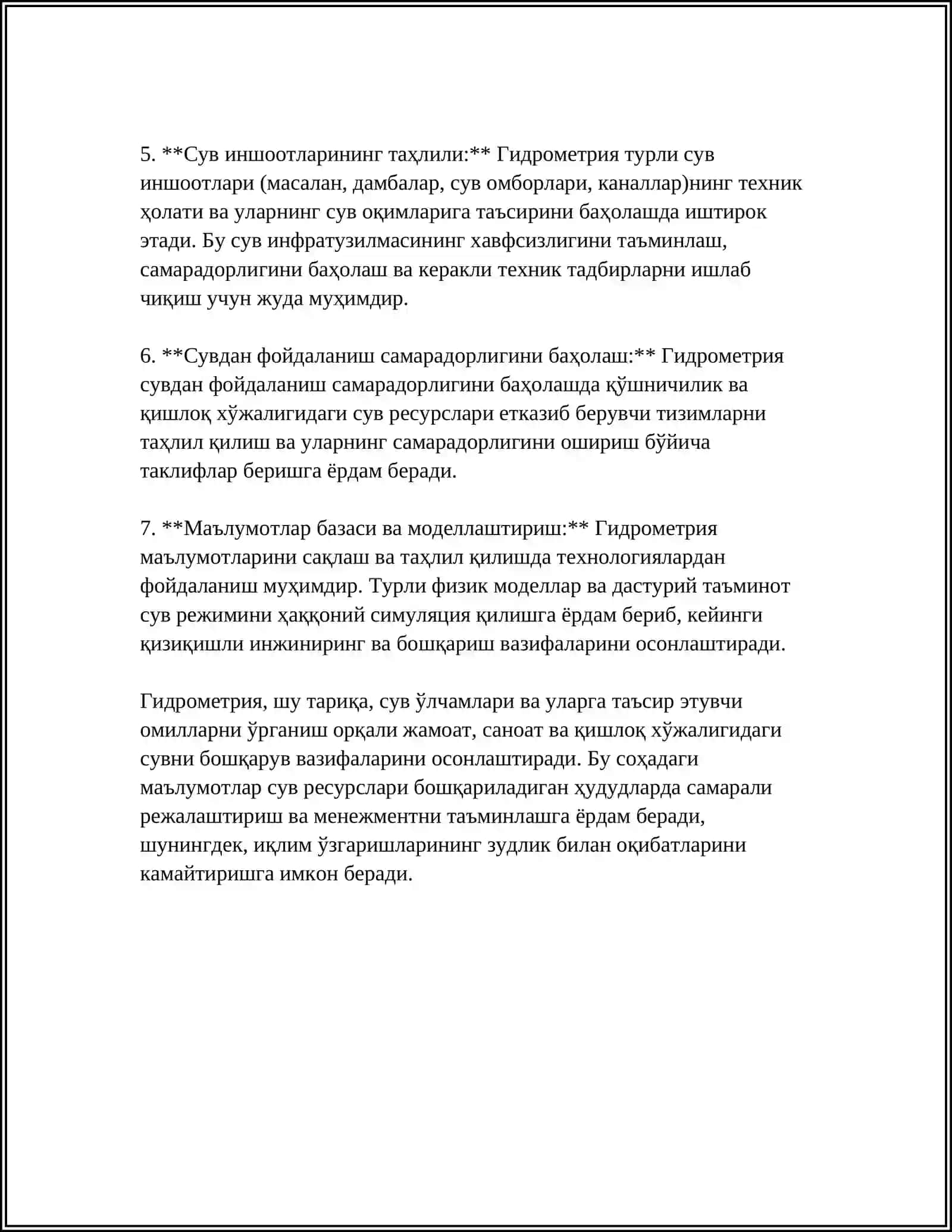 5. **Сув иншоотларининг таҳлили:** Гидрометрия турли сув иншоотлари (масалан, дамбалар, сув омборлари, каналлар)нинг техник ҳолати ва уларнинг сув оқимларига таъсирини баҳолашда иштирок этади. Бу сув инфратузилмасининг хавфсизлигини таъминлаш, самарадорлигини баҳолаш ва керакли техник тадбирларни ишлаб чиқиш учун жуда муҳимдир.

6. **Сувдан фойдаланиш самарадорлигини баҳолаш:** Гидрометрия сувдан фойдаланиш самарадорлигини баҳолашда қўшничилик ва қишлоқ хўжалигидаги сув ресурслари етказиб берувчи тизимларни таҳлил қилиш ва уларнинг самарадорлигини ошириш бўйича таклифлар беришга ёрдам беради.

7. **Маълумотлар базаси ва моделлаштириш:** Гидрометрия маълумотларини сақлаш ва таҳлил қилишда технологиялардан фойдаланиш муҳимдир. Турли физик моделлар ва дастурий таъминот сув режимини ҳаққоний симуляция қилишга ёрдам бериб, кейинги қизиқишли инжиниринг ва бошқариш вазифаларини осонлаштиради.

Гидрометрия, шу тариқа, сув ўлчамлари ва уларга таъсир этувчи омилларни ўрганиш орқали жамоат, саноат ва қишлоқ хўжалигидаги сувни бошқарув вазифаларини осонлаштиради. Бу соҳадаги маълумотлар сув ресурслари бошқариладиган ҳудудларда самарали режалаштириш ва менежментни таъминлашга ёрдам беради, шунингдек, иқлим ўзгаришларининг зудлик билан оқибатларини камайтиришга имкон беради.